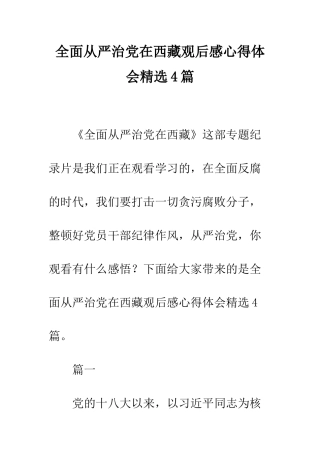 全面从严治党在西藏观后感心得体会精选4篇

《全面从严治党在西藏》这部专题纪录片是我们正在观看学习的，在全面反腐的时代，我们要打击一切贪污腐败分子，整顿好党员干部纪律作风，从严治党，你观看有什么感悟？下面给大家带来的是全面从严治党在西藏观后感心得体会精选4篇。

篇一

党的十八大以来，以习近平同志为核